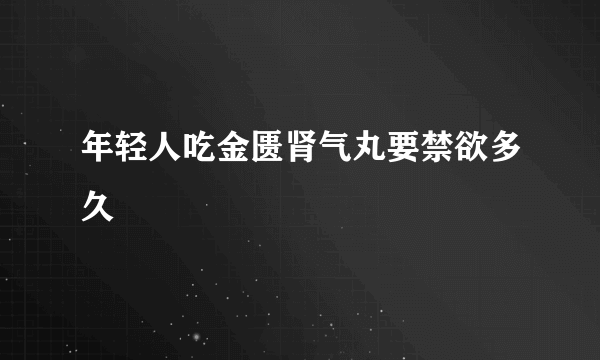 年轻人吃金匮肾气丸要禁欲多久